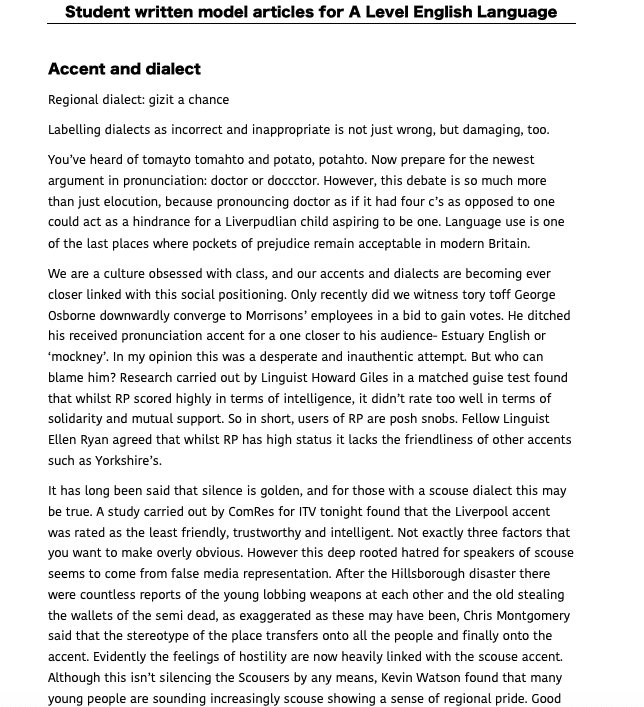 Student written model articles for A Level English Language

Accent and dialect

Regional dialect: gizit a chance

Labelling dialects as incorrect and inappropriate is not just wrong, but damaging, too.

You've heard of tomayto tomahto and potato, potahto. Now prepare for the newest argument in pronunciation: doctor or doccctor. However, this debate is so much more than just elocution, because pronouncing doctor as if it had four c's as opposed to one could act as a hindrance for a Liverpudlian child aspiring to be one. Language use is one of the last places where pockets of prejudice remain acceptable in modern Britain.

We are a culture obsessed with class, and our accents and dialects are becoming ever closer linked with this social positioning. Only recently did we witness tory toff George Osborne downwardly converge to Morrisons' employees in a bid to gain votes. He ditched his received pronunciation accent for a one closer to his audience- Estuary English or 'mockney'. In my opinion this was a desperate and inauthentic attempt. But who can blame him? Research carried out by Linguist Howard Giles in a matched guise test found that whilst RP scored highly in terms of intelligence, it didn't rate too well in terms of solidarity and mutual support. So in short, users of RP are posh snobs. Fellow Linguist Ellen Ryan agreed that whilst RP has high status it lacks the friendliness of other accents such as Yorkshire's.

It has long been said that silence is golden, and for those with a scouse dialect this may be true. A study carried out by ComRes for ITV tonight found that the Liverpool accent was rated as the least friendly, trustworthy and intelligent. Not exactly three factors that you want to make overly obvious. However this deep rooted hatred for speakers of scouse seems to come from false media representation. After the Hillsborough disaster there were countless reports of the young lobbing weapons at each other and the old stealing the wallets of the semi dead, as exaggerated as these may have been, Chris Montgomery said that the stereotype of the place transfers onto all the people and finally onto the accent. Evidently the feelings of hostility are now heavily linked with the scouse accent. Although this isn't silencing the Scousers by any means, Kevin Watson found that many young people are sounding increasingly scouse showing a sense of regional pride. Good